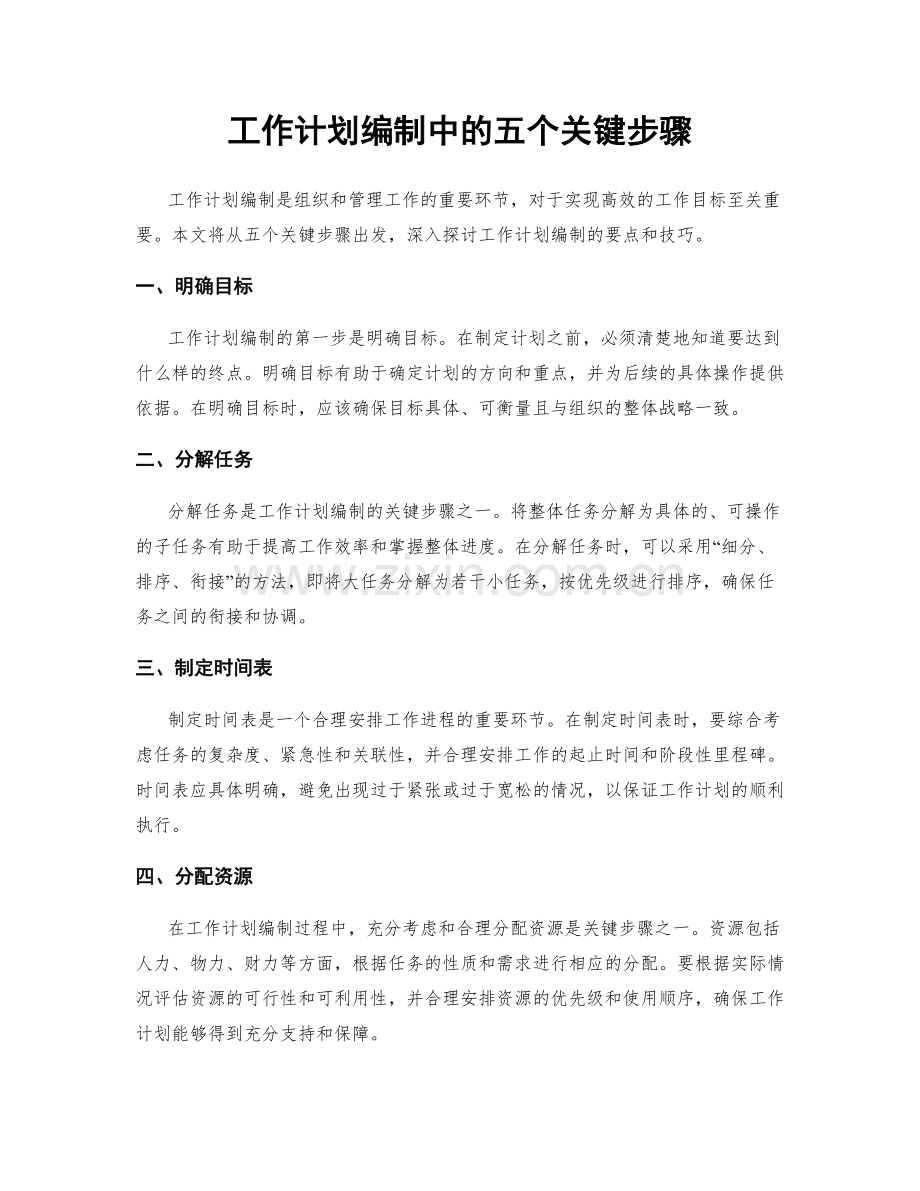 工作计划编制中的五个关键步骤

工作计划编制是组织和管理工作的重要环节，对于实现高效的工作目标至关重要。本文将从五个关键步骤出发，深入探讨工作计划编制的要点和技巧。

一、明确目标

工作计划编制的第一步是明确目标。在制定计划之前，必须清楚地知道要达到什么样的终点。明确目标有助于确定计划的方向和重点，并为后续的具体操作提供依据。在明确目标时，应该确保目标具体、可衡量且与组织的整体战略一致。

二、分解任务

分解任务是工作计划编制的关键步骤之一。将整体任务分解为具体的、可操作的子任务有助于提高工作效率和掌握整体进度。在分解任务时，可以采用“细分、排序、衔接”的方法，即将大任务分解为若干小任务，按优先级进行排序，确保任务之间的衔接和协调。

三、制定时间表

制定时间表是一个合理安排工作进程的重要环节。在制定时间表时，要综合考虑任务的复杂度、紧急性和关联性，并合理安排工作的起止时间和阶段性里程碑。时间表应具体明确，避免出现过于紧张或过于宽松的情况，以保证工作计划的顺利执行。

四、分配资源

在工作计划编制过程中，充分考虑和合理分配资源是关键步骤之一。资源包括人力、物力、财力等方面，根据任务的性质和需求进行相应的分配。要根据实际情况评估资源的可行性和可利用性，并合理安排资源的优先级和使用顺序，确保工作计划能够得到充分支持和保障。

www.zixin.com.cn